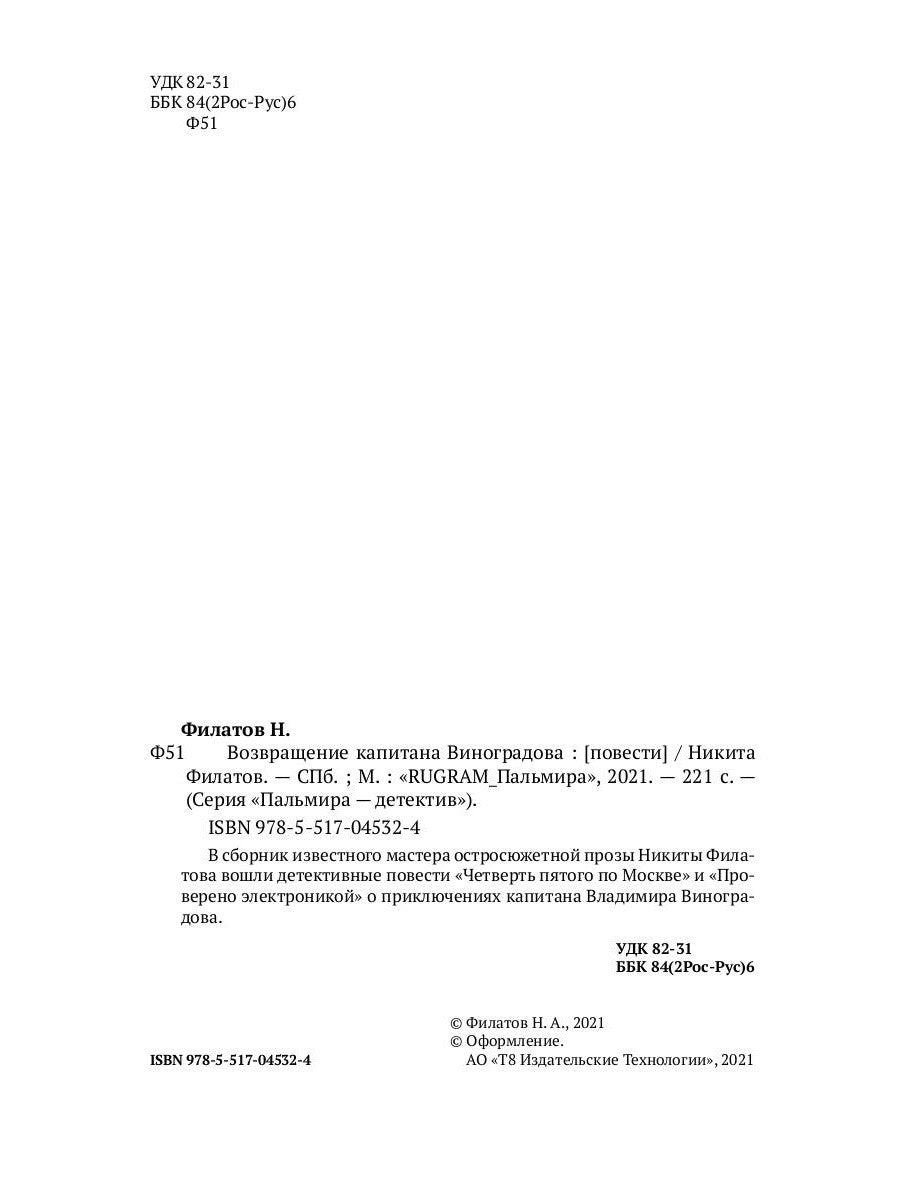 УДК 82-31
ББК 84(2Рос-Рус)6
Ф51

Филатов Н.
Ф51 Возвращение капитана Виноградова : [повести] / Никита Филатов. — СПб. ; М. : «RUGRAM_Пальмира», 2021. — 221 с. — (Серия «Пальмира — детектив»).
ISBN 978-5-517-04532-4

В сборник известного мастера остросюжетной прозы Никиты Филатова вошли детективные повести «Четверть пятого по Москве» и «Проверено электроникой» о приключениях капитана Владимира Виноградова.

УДК 82-31
ББК 84(2Рос-Рус)6

© Филатов Н. А., 2021
© Оформление.
АО «Т8 Издательские Технологии», 2021

ISBN 978-5-517-04532-4